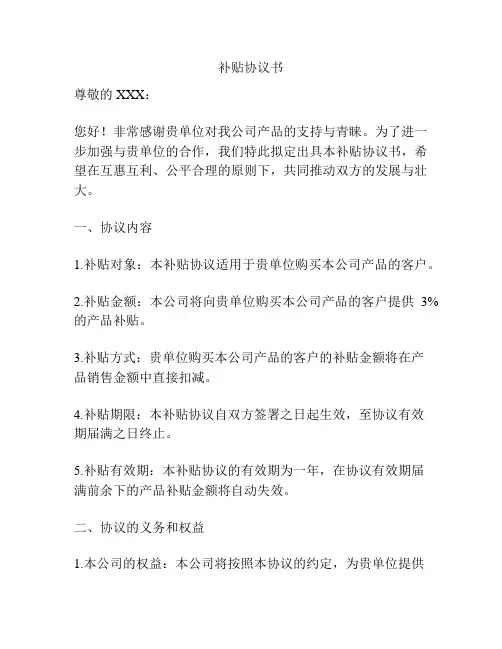 补贴协议书

尊敬的 XXX：

您好！非常感谢贵单位对我公司产品的支持与青睐。为了进一步加强与贵单位的合作，我们特此拟定出具本补贴协议书，希望在互惠互利、公平合理的原则下，共同推动双方的发展与壮大。

一、协议内容

1.补贴对象：本补贴协议适用于贵单位购买本公司产品的客户。

2.补贴金额：本公司将向贵单位购买本公司产品的客户提供 3%的产品补贴。

3.补贴方式：贵单位购买本公司产品的客户的补贴金额将在产品销售金额中直接扣减。

4.补贴期限：本补贴协议自双方签署之日起生效，至协议有效期届满之日终止。

5.补贴有效期：本补贴协议的有效期为一年，在协议有效期届满前余下的产品补贴金额将自动失效。

二、协议的义务和权益

1.本公司的权益：本公司将按照本协议的约定，为贵单位提供